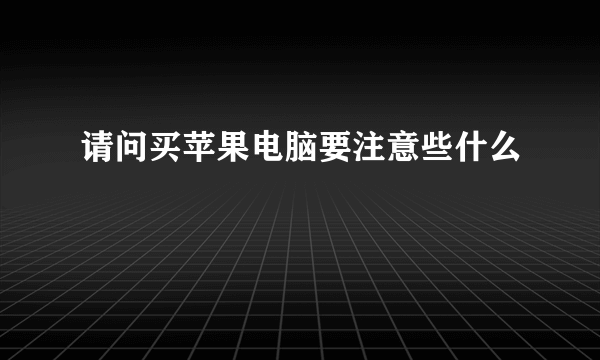 请问买苹果电脑要注意些什么